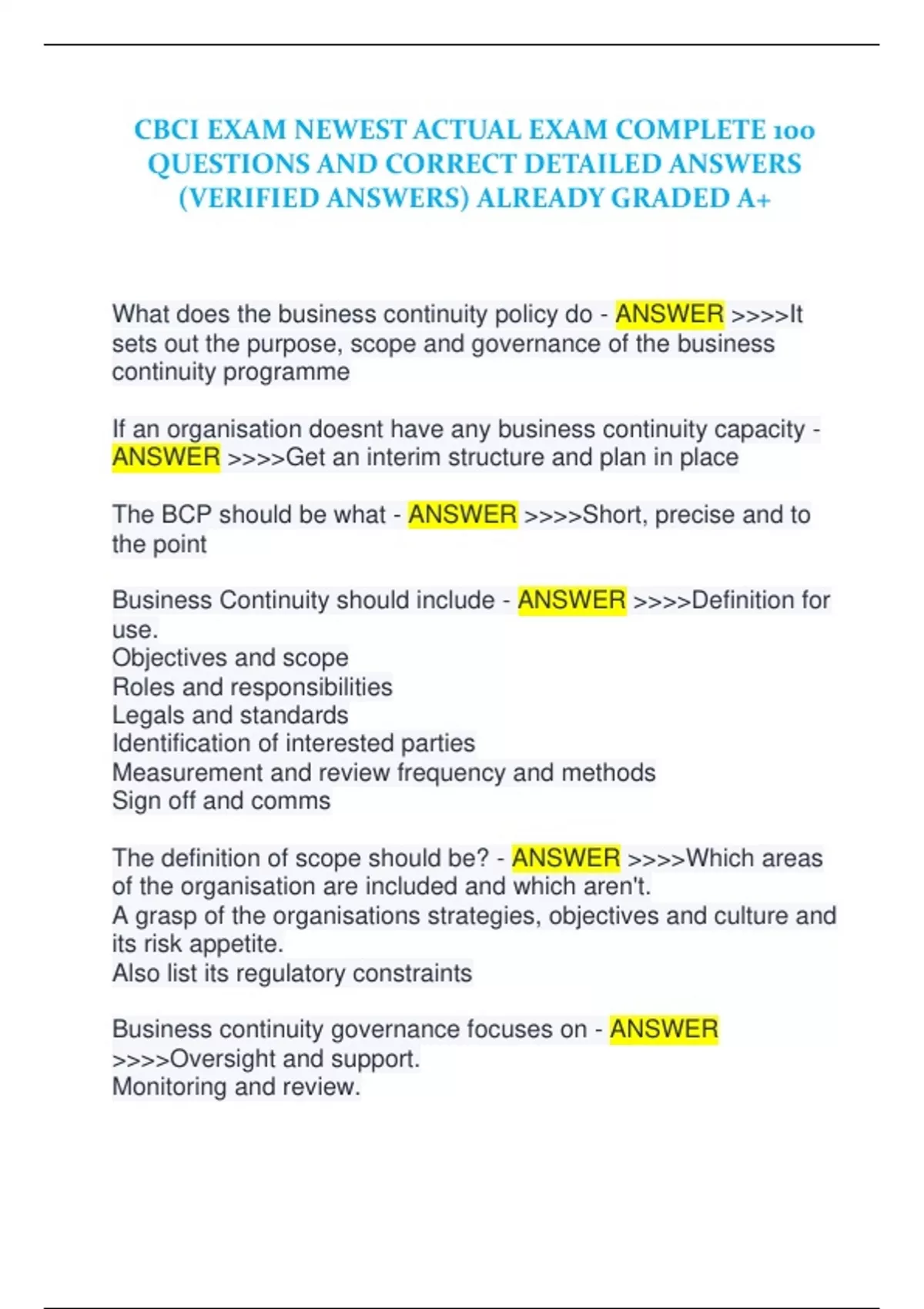 CBCI EXAM NEWEST ACTUAL EXAM COMPLETE 100 QUESTIONS AND CORRECT DETAILED ANSWERS (VERIFIED ANSWERS) ALREADY GRADED A+

What does the business continuity policy do - ANSWER >>>>It sets out the purpose, scope and governance of the business continuity programme

If an organisation doesnt have any business continuity capacity - ANSWER >>>>Get an interim structure and plan in place

The BCP should be what - ANSWER >>>>Short, precise and to the point

Business Continuity should include - ANSWER >>>>Definition for use.
Objectives and scope
Roles and responsibilities
Legals and standards
Identification of interested parties
Measurement and review frequency and methods
Sign off and comms

The definition of scope should be? - ANSWER >>>>Which areas of the organisation are included and which aren't.
A grasp of the organisations strategies, objectives and culture and its risk appetite.
Also list its regulatory constraints

Business continuity governance focuses on - ANSWER >>>>Oversight and support.
Monitoring and review.